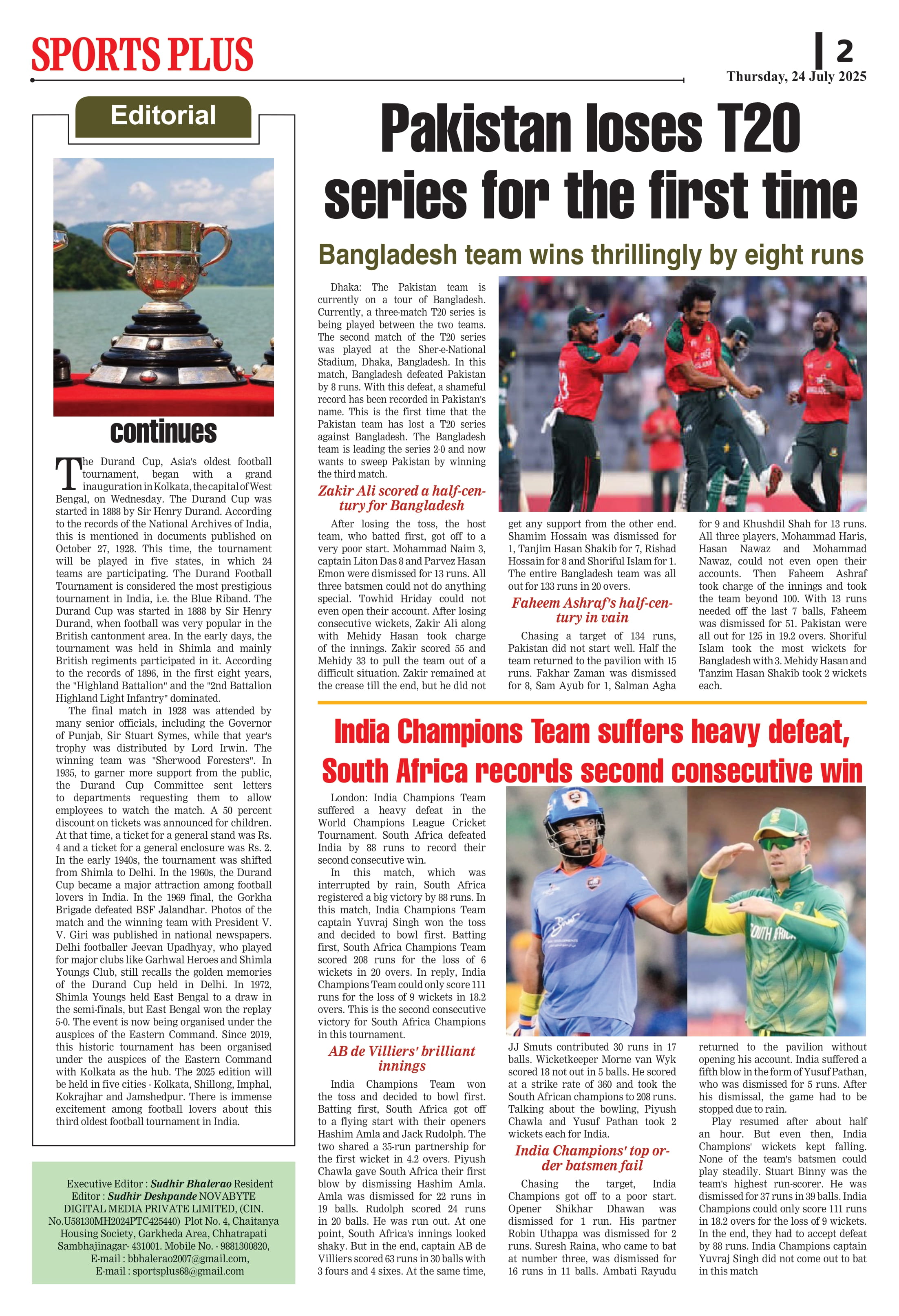 SPORTS PLUS

2
Thursday, 24 July 2025

Editorial

continues

The Durand Cup, Asia's oldest football tournament, began with a grand inauguration in Kolkata, the capital of West Bengal, on Wednesday. The Durand Cup was started in 1888 by Sir Henry Durand. According to the records of the National Archives of India, this is mentioned in documents published on October 27, 1928. This time, the tournament will be played in five states, in which 24 teams are participating. The Durand Football Tournament is considered the most prestigious tournament in India, i.e. the Blue Riband. The Durand Cup was started in 1888 by Sir Henry Durand, when football was very popular in the British cantonment area. In the early days, the tournament was held in Shimla and mainly British regiments participated in it. According to the records of 1896, in the first eight years, the "Highland Battalion" and the "2nd Battalion Highland Light Infantry" dominated.

The final match in 1928 was attended by many senior officials, including the Governor of Punjab, Sir Stuart Symes, while that year's trophy was distributed by Lord Irwin. The winning team was "Sherwood Foresters". In 1935, to garner more support from the public, the Durand Cup Committee sent letters to departments requesting them to allow employees to watch the match. A 50 percent discount on tickets was announced for children. At that time, a ticket for a general stand was Rs. 4 and a ticket for a general enclosure was Rs. 2. In the early 1940s, the tournament was shifted from Shimla to Delhi. In the 1960s, the Durand Cup became a major attraction among football lovers in India. In the 1969 final, the Gorkha Brigade defeated BSF Jalandhar. Photos of the match and the winning team with President V. V. Giri was published in national newspapers. Delhi footballer Jeevan Upadhyay, who played for major clubs like Garhwal Heroes and Shimla Youngs Club, still recalls the golden memories of the Durand Cup held in Delhi. In 1972, Shimla Youngs held East Bengal to a draw in the semi-finals, but East Bengal won the replay 5-0. The event is now being organised under the auspices of the Eastern Command. Since 2019, this historic tournament has been organised under the auspices of the Eastern Command with Kolkata as the hub. The 2025 edition will be held in five cities - Kolkata, Shillong, Imphal, Kokrajhar and Jamshedpur. There is immense excitement among football lovers about this third oldest football tournament in India.

Executive Editor : Sudhir Bhalerao Resident Editor : Sudhir Deshpande NOVABYTE DIGITAL MEDIA PRIVATE LIMITED, (CIN. No.U58130MH2024PTC425440) Plot No. 4, Chaitanya Housing Society, Garkheda Area, Chhatrapati Sambhajinagar- 431001. Mobile No. - 9881300820, E-mail : bbhalerao2007@gmail.com, E-mail : sportsplus68@gmail.com

Pakistan loses T20 series for the first time

Bangladesh team wins thrillingly by eight runs

Dhaka: The Pakistan team is currently on a tour of Bangladesh. Currently, a three-match T20 series is being played between the two teams. The second match of the T20 series was played at the Sher-e-National Stadium, Dhaka, Bangladesh. In this match, Bangladesh defeated Pakistan by 8 runs. With this defeat, a shameful record has been recorded in Pakistan's name. This is the first time that the Pakistan team has lost a T20 series against Bangladesh. The Bangladesh team is leading the series 2-0 and now wants to sweep Pakistan by winning the third match.

Zakir Ali scored a half-century for Bangladesh

After losing the toss, the host team, who batted first, got off to a very poor start. Mohammad Naim 3, captain Liton Das 8 and Parvez Hasan Emon were dismissed for 13 runs. All three batsmen could not do anything special. Towhid Hriday could not even open their account. After losing consecutive wickets, Zakir Ali along with Mehidy Hasan took charge of the innings. Zakir scored 55 and Mehidy 33 to pull the team out of a difficult situation. Zakir remained at the crease till the end, but he did not get any support from the other end. Shamim Hossain was dismissed for 1, Tanjim Hasan Shakib for 7, Rishad Hossain for 8 and Shoriful Islam for 1. The entire Bangladesh team was all out for 133 runs in 20 overs.

Faheem Ashraf's half-century in vain

Chasing a target of 134 runs, Pakistan did not start well. Half the team returned to the pavilion with 15 runs. Fakhar Zaman was dismissed for 8, Sam Ayub for 1, Salman Agha for 9 and Khushdil Shah for 13 runs. All three players, Mohammad Haris, Hasan Nawaz and Mohammad Nawaz, could not even open their accounts. Then Faheem Ashraf took charge of the innings and took the team beyond 100. With 13 runs needed off the last 7 balls, Faheem was dismissed for 51. Pakistan were all out for 125 in 19.2 overs. Shoriful Islam took the most wickets for Bangladesh with 3. Mehidy Hasan and Tanzim Hasan Shakib took 2 wickets each.

India Champions Team suffers heavy defeat, South Africa records second consecutive win

London: India Champions Team suffered a heavy defeat in the World Champions League Cricket Tournament. South Africa defeated India by 88 runs to record their second consecutive win.

In this match, which was interrupted by rain, South Africa registered a big victory by 88 runs. In this match, India Champions Team captain Yuvraj Singh won the toss and decided to bowl first. Batting first, South Africa Champions Team scored 208 runs for the loss of 6 wickets in 20 overs. In reply, India Champions Team could only score 111 runs for the loss of 9 wickets in 18.2 overs. This is the second consecutive victory for South Africa Champions in this tournament.

AB de Villiers' brilliant innings

India Champions Team won the toss and decided to bowl first. Batting first, South Africa got off to a flying start with their openers Hashim Amla and Jack Rudolph. The two shared a 35-run partnership for the first wicket in 4.2 overs. Piyush Chawla gave South Africa their first blow by dismissing Hashim Amla. Amla was dismissed for 22 runs in 19 balls. Rudolph scored 24 runs in 20 balls. He was run out. At one point, South Africa's innings looked shaky. But in the end, captain AB de Villiers scored 63 runs in 30 balls with 3 fours and 4 sixes. At the same time, JJ Smuts contributed 30 runs in 17 balls. Wicketkeeper Morne van Wyk scored 18 not out in 5 balls. He scored at a strike rate of 360 and took the South African champions to 208 runs. Talking about the bowling, Piyush Chawla and Yusuf Pathan took 2 wickets each for India.

India Champions' top order batsmen fail

Chasing the target, India Champions got off to a poor start. Opener Shikhar Dhawan was dismissed for 1 run. His partner Robin Uthappa was dismissed for 2 runs. Suresh Raina, who came to bat at number three, was dismissed for 16 runs in 11 balls. Ambati Rayudu returned to the pavilion without opening his account. India suffered a fifth blow in the form of Yusuf Pathan, who was dismissed for 5 runs. After his dismissal, the game had to be stopped due to rain.

Play resumed after about half an hour. But even then, India Champions' wickets kept falling. None of the team's batsmen could play steadily. Stuart Binny was the team's highest run-scorer. He was dismissed for 37 runs in 39 balls. India Champions could only score 111 runs in 18.2 overs for the loss of 9 wickets. In the end, they had to accept defeat by 88 runs. India Champions captain Yuvraj Singh did not come out to bat in this match